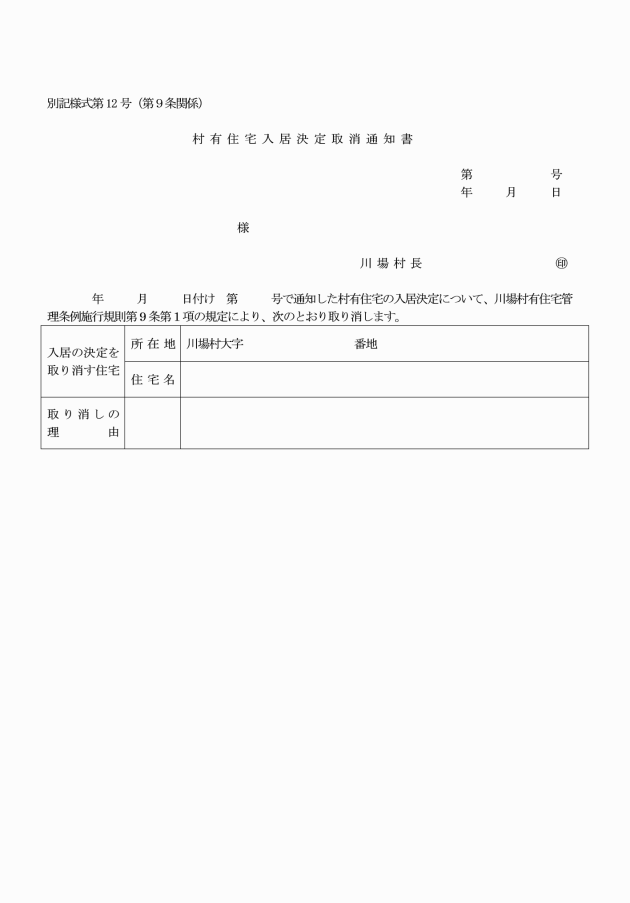 別記様式第12号（第9条関係）

村有住宅入居決定取消通知書

第　　　号
年　　月　　日

様

川場村長　　　　　　㊞

年　　月　　日付け　第　　号で通知した村有住宅の入居決定について、川場村有住宅管理条例施行規則第9条第1項の規定により、次のとおり取り消します。

| 入居の決定を取り消す住宅 | 所在地 | 川場村大字　　　　　番地 |
|---|---|---|
| | 住宅名 | |
| 取り消しの理由 | | |